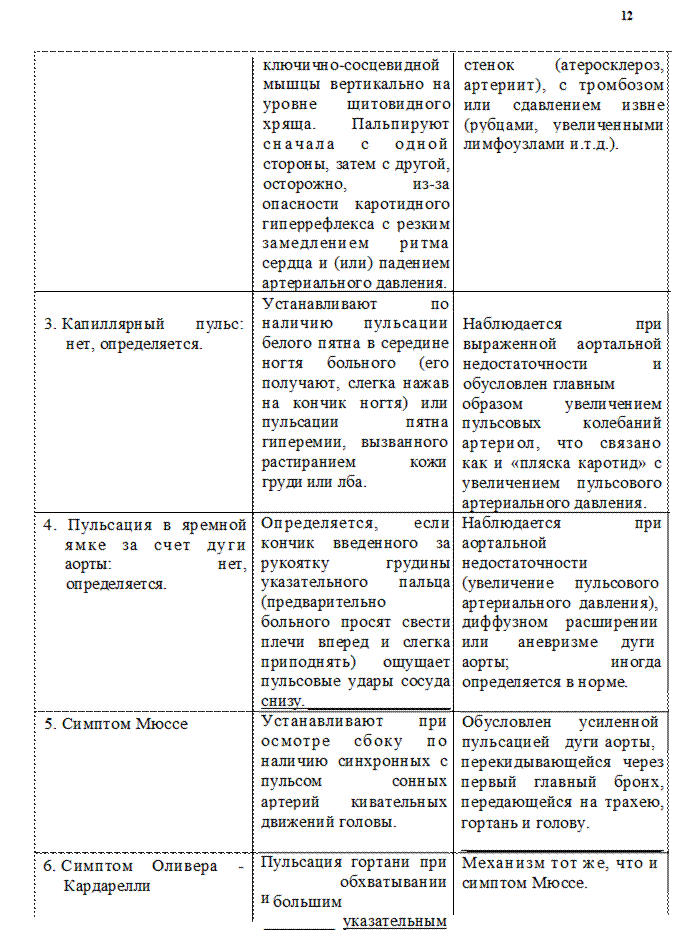 12

|  |  |  |
|---|---|---|
|  | ключично-сосцевидной мышцы вертикально на уровне щитовидного хряща. Пальпируют сначала с одной стороны, затем с другой, осторожно, из-за опасности каротидного гиперрефлекса с резким замедлением ритма сердца и (или) падением артериального давления. | стенок (атеросклероз, артериит), с тромбозом или сдавлением извне (рубцами, увеличенными лимфоузлами и.т.д.). |
| 3. Капиллярный пульс: нет, определяется. | Устанавливают по наличию пульсации белого пятна в середине ногтя больного (его получают, слегка нажав на кончик ногтя) или пульсации пятна гиперемии, вызванного растиранием кожи груди или лба. | Наблюдается при выраженной аортальной недостаточности и обусловлен главным образом увеличением пульсовых колебаний артериол, что связано как и «пляска каротид» с увеличением пульсового артериального давления. |
| 4. Пульсация в яремной ямке за счет дуги аорты: нет, определяется. | Определяется, если кончик введенного за рукоятку грудины указательного пальца (предварительно больного просят свести плечи вперед и слегка приподнять) ощущает пульсовые удары сосуда снизу. | Наблюдается при аортальной недостаточности (увеличение пульсового артериального давления), диффузном расширении или аневризме дуги аорты; иногда определяется в норме. |
| 5. Симптом Мюссе | Устанавливают при осмотре сбоку по наличию синхронных с пульсом сонных артерий кивательных движений головы. | Обусловлен усиленной пульсацией дуги аорты, перекидывающейся через первый главный бронх, передающейся на трахею, гортань и голову. |
| 6. Симптом Оливера - Кардарелли | Пульсация гортани при обхватывании и большим указательным | Механизм тот же, что и симптом Мюссе. |